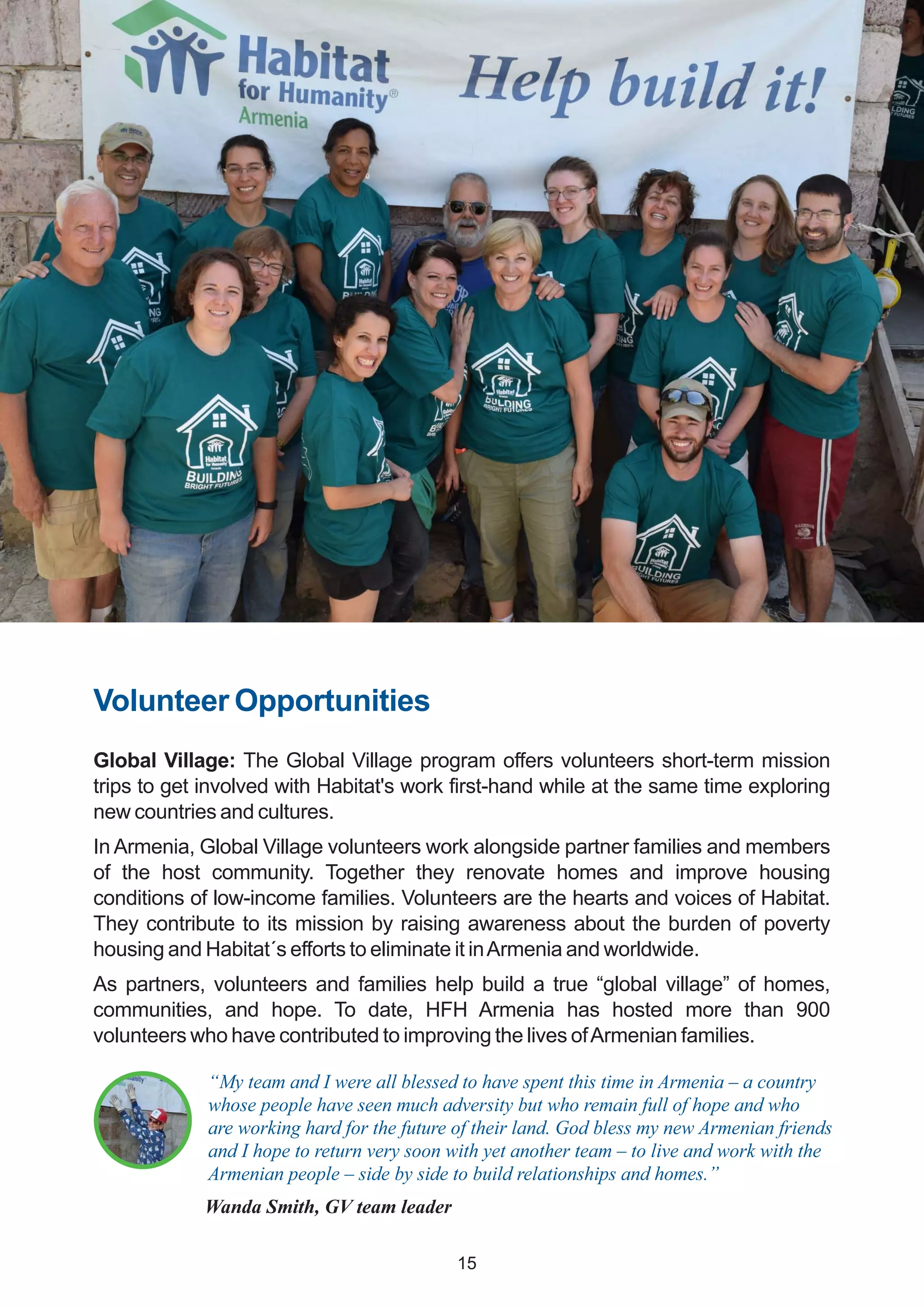 Habitat for Humanity® Armenia

Help build it!

Habitat for Humanity

BUILDING BRIGHT FUTURES

Volunteer Opportunities

**Global Village:** The Global Village program offers volunteers short-term mission trips to get involved with Habitat's work first-hand while at the same time exploring new countries and cultures.

In Armenia, Global Village volunteers work alongside partner families and members of the host community. Together they renovate homes and improve housing conditions of low-income families. Volunteers are the hearts and voices of Habitat. They contribute to its mission by raising awareness about the burden of poverty housing and Habitat´s efforts to eliminate it in Armenia and worldwide.

As partners, volunteers and families help build a true “global village” of homes, communities, and hope. To date, HFH Armenia has hosted more than 900 volunteers who have contributed to improving the lives of Armenian families.

“My team and I were all blessed to have spent this time in Armenia – a country whose people have seen much adversity but who remain full of hope and who are working hard for the future of their land. God bless my new Armenian friends and I hope to return very soon with yet another team – to live and work with the Armenian people – side by side to build relationships and homes.”

Wanda Smith, GV team leader

15